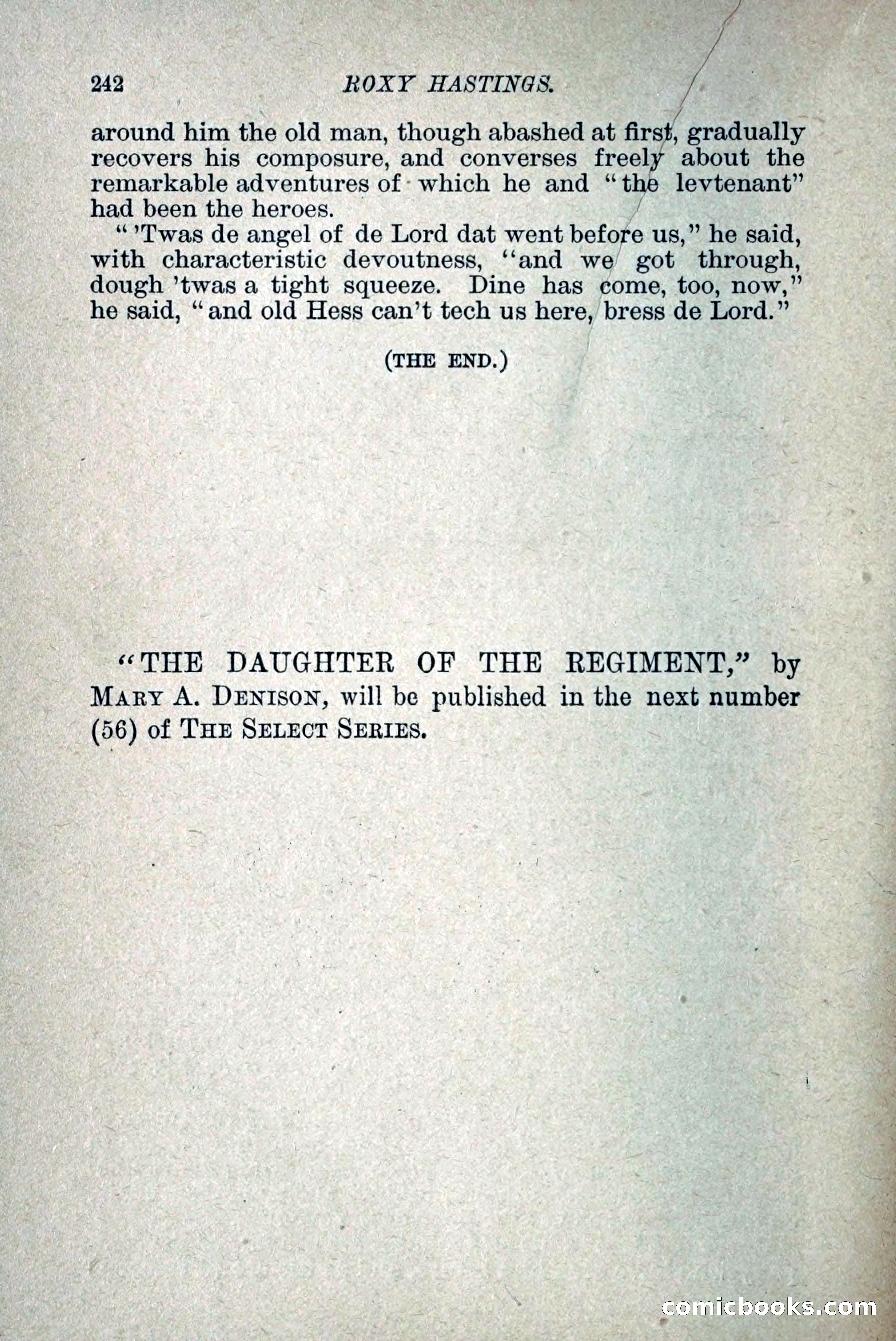 242 ROXY HASTINGS.

around him the old man, though abashed at first, gradually recovers his composure, and converses freely about the remarkable adventures of which he and "the levtenant" had been the heroes.

"'Twas de angel of de Lord dat went before us," he said, with characteristic devoutness, "and we got through, dough 'twas a tight squeeze. Dine has come, too, now," he said, "and old Hess can't tech us here, bress de Lord."

(THE END.)

"THE DAUGHTER OF THE REGIMENT," by MARY A. DENISON, will be published in the next number (56) of THE SELECT SERIES.

comicbooks.com